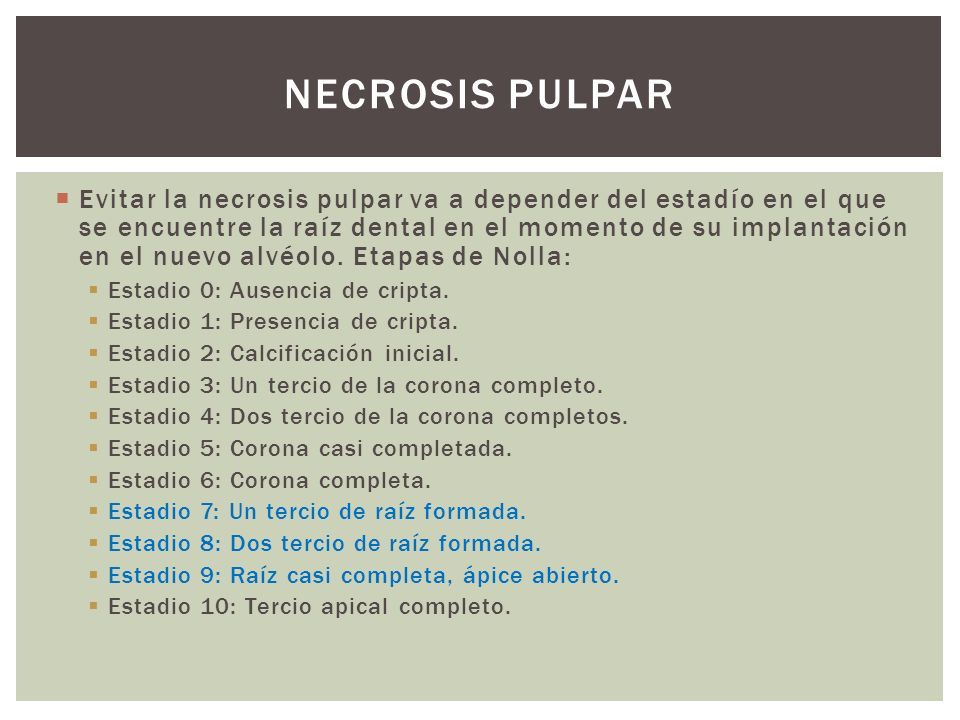 NECROSIS PULPAR

Evitar la necrosis pulpar va a depender del estadío en el que se encuentre la raíz dental en el momento de su implantación en el nuevo alvéolo. Etapas de Nolla:

Estadio 0: Ausencia de cripta.
Estadio 1: Presencia de cripta.
Estadio 2: Calcificación inicial.
Estadio 3: Un tercio de la corona completo.
Estadio 4: Dos tercio de la corona completos.
Estadio 5: Corona casi completada.
Estadio 6: Corona completa.
Estadio 7: Un tercio de raíz formada.
Estadio 8: Dos tercio de raíz formada.
Estadio 9: Raíz casi completa, ápice abierto.
Estadio 10: Tercio apical completo.